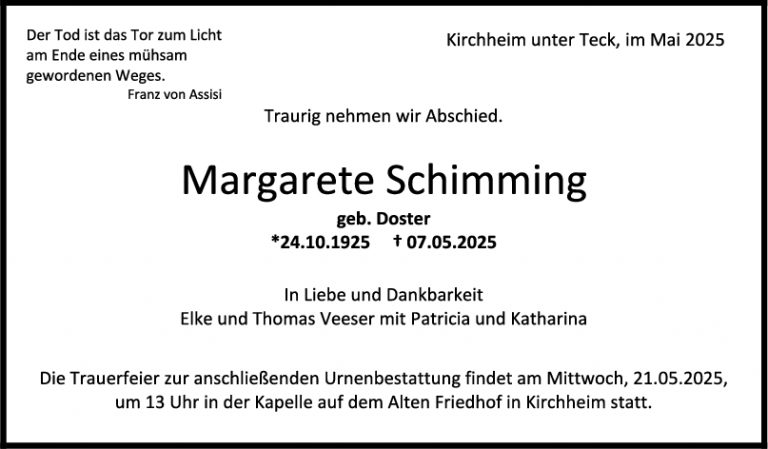 Der Tod ist das Tor zum Licht
am Ende eines mühsam
gewordenen Weges.
Franz von Assisi

Kirchheim unter Teck, im Mai 2025

Traurig nehmen wir Abschied.

Margarete Schimming

geb. Doster
*24.10.1925 † 07.05.2025

In Liebe und Dankbarkeit
Elke und Thomas Veeser mit Patricia und Katharina

Die Trauerfeier zur anschließenden Urnenbestattung findet am Mittwoch, 21.05.2025, um 13 Uhr in der Kapelle auf dem Alten Friedhof in Kirchheim statt.